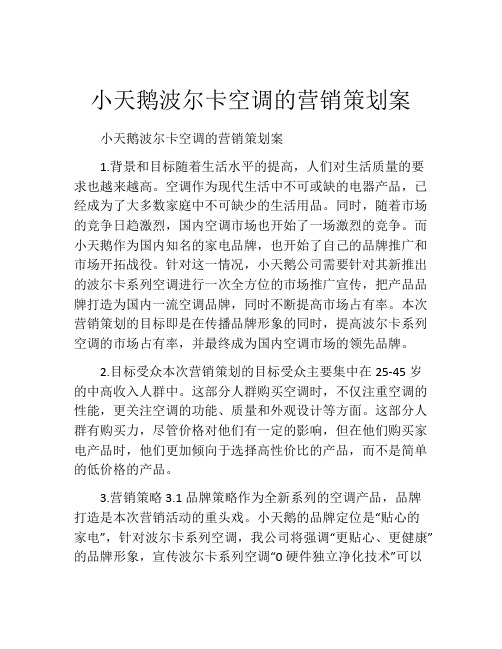 小天鹅波尔卡空调的营销策划案

小天鹅波尔卡空调的营销策划案

1.背景和目标随着生活水平的提高，人们对生活质量的要求也越来越高。空调作为现代生活中不可或缺的电器产品，已经成为了大多数家庭中不可缺少的生活用品。同时，随着市场的竞争日趋激烈，国内空调市场也开始了一场激烈的竞争。而小天鹅作为国内知名的家电品牌，也开始了自己的品牌推广和市场开拓战役。针对这一情况，小天鹅公司需要针对其新推出的波尔卡系列空调进行一次全方位的市场推广宣传，把产品品牌打造为国内一流空调品牌，同时不断提高市场占有率。本次营销策划的目标即是在传播品牌形象的同时，提高波尔卡系列空调的市场占有率，并最终成为国内空调市场的领先品牌。

2.目标受众本次营销策划的目标受众主要集中在 25-45 岁的中高收入人群中。这部分人群购买空调时，不仅注重空调的性能，更关注空调的功能、质量和外观设计等方面。这部分人群有购买力，尽管价格对他们有一定的影响，但在他们购买家电产品时，他们更加倾向于选择高性价比的产品，而不是简单的低价格的产品。

3.营销策略 3.1 品牌策略作为全新系列的空调产品，品牌打造是本次营销活动的重头戏。小天鹅的品牌定位是“贴心的家电”，针对波尔卡系列空调，我公司将强调“更贴心、更健康”的品牌形象，宣传波尔卡系列空调“0 硬件独立净化技术”可以